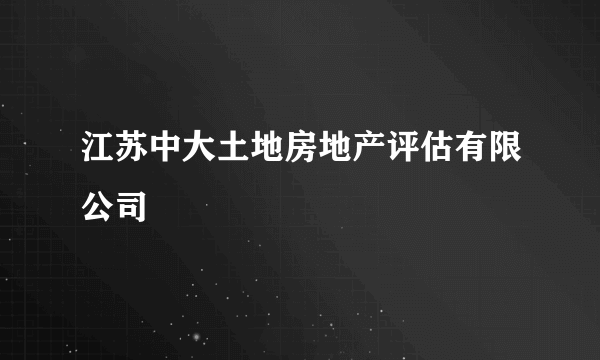 江苏中大土地房地产评估有限公司